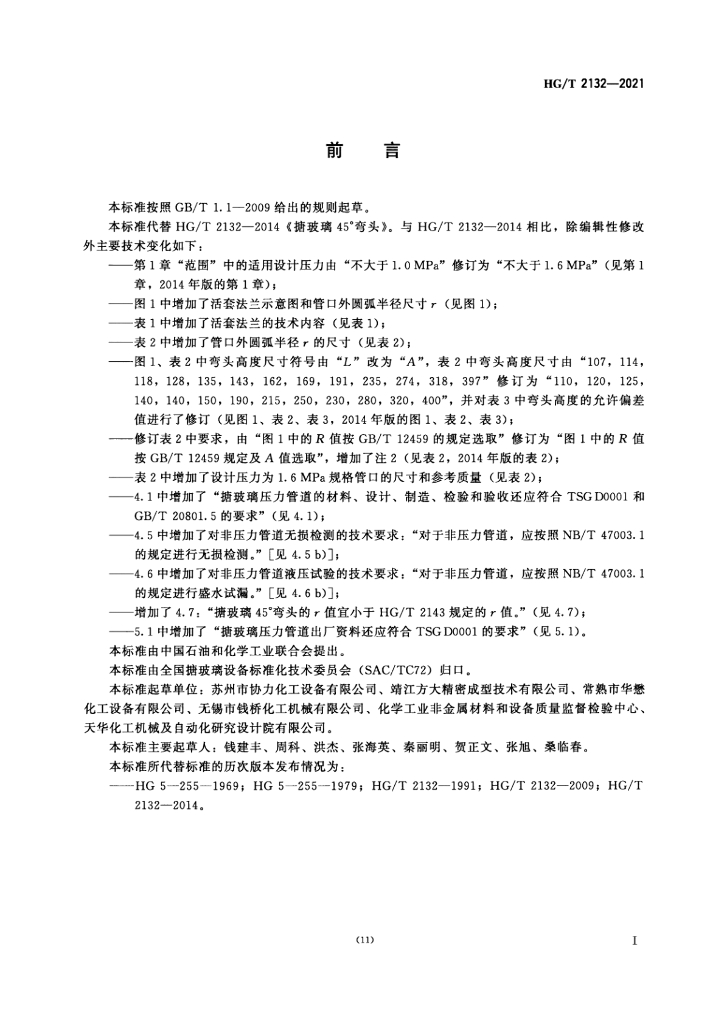 HG/T 2132—2021

前　言

本标准按照 GB/T 1.1—2009 给出的规则起草。

本标准代替 HG/T 2132—2014《搪玻璃 45°弯头》。与 HG/T 2132—2014 相比，除编辑性修改外主要技术变化如下：

——第 1 章“范围”中的适用设计压力由“不大于 1.0 MPa”修订为“不大于 1.6 MPa”（见第 1 章，2014 年版的第 1 章）；

——图 1 中增加了活套法兰示意图和管口外圆弧半径尺寸 $r$（见图 1）；

——表 1 中增加了活套法兰的技术内容（见表 1）；

——表 2 中增加了管口外圆弧半径 $r$ 的尺寸（见表 2）；

——图 1、表 2 中弯头高度尺寸符号由“$L$”改为“$A$”，表 2 中弯头高度尺寸由“107，114，118，128，135，143，162，169，191，235，274，318，397”修订为“110，120，125，140，140，150，190，215，250，230，280，320，400”，并对表 3 中弯头高度的允许偏差值进行了修订（见图 1、表 2、表 3，2014 年版的图 1、表 2、表 3）；

——修订表 2 中要求，由“图 1 中的 $R$ 值按 GB/T 12459 的规定选取”修订为“图 1 中的 $R$ 值按 GB/T 12459 规定及 $A$ 值选取”，增加了注 2（见表 2，2014 年版的表 2）；

——表 2 中增加了设计压力为 1.6 MPa 规格管口的尺寸和参考质量（见表 2）；

——4.1 中增加了“搪玻璃压力管道的材料、设计、制造、检验和验收还应符合 TSG D0001 和 GB/T 20801.5 的要求”（见 4.1）；

——4.5 中增加了对非压力管道无损检测的技术要求：“对于非压力管道，应按照 NB/T 47003.1 的规定进行无损检测。”[见 4.5 b)]；

——4.6 中增加了对非压力管道液压试验的技术要求：“对于非压力管道，应按照 NB/T 47003.1 的规定进行盛水试漏。”[见 4.6 b)]；

——增加了 4.7：“搪玻璃 45°弯头的 $r$ 值宜小于 HG/T 2143 规定的 $r$ 值。”（见 4.7）；

——5.1 中增加了“搪玻璃压力管道出厂资料还应符合 TSG D0001 的要求”（见 5.1）。

本标准由中国石油和化学工业联合会提出。

本标准由全国搪玻璃设备标准化技术委员会（SAC/TC72）归口。

本标准起草单位：苏州市协力化工设备有限公司、靖江方大精密成型技术有限公司、常熟市华懋化工设备有限公司、无锡市钱桥化工机械有限公司、化学工业非金属材料和设备质量监督检验中心、天华化工机械及自动化研究设计院有限公司。

本标准主要起草人：钱建丰、周科、洪杰、张海英、秦丽明、贺正文、张旭、桑临春。

本标准所代替标准的历次版本发布情况为：

——HG 5—255—1969；HG 5—255—1979；HG/T 2132—1991；HG/T 2132—2009；HG/T 2132—2014。

(11)

I